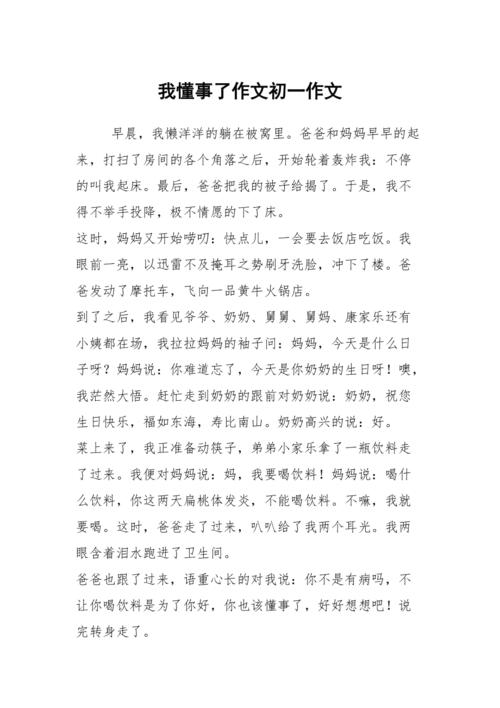 我懂事了作文初一作文

早晨，我懒洋洋的躺在被窝里。爸爸和妈妈早早的起来，打扫了房间的各个角落之后，开始轮着轰炸我：不停的叫我起床。最后，爸爸把我的被子给揭了。于是，我不得不举手投降，极不情愿的下了床。

这时，妈妈又开始唠叨：快点儿，一会要去饭店吃饭。我眼前一亮，以迅雷不及掩耳之势刷牙洗脸，冲下了楼。爸爸发动了摩托车，飞向一品黄牛火锅店。

到了之后，我看见爷爷、奶奶、舅舅、舅妈、康家乐还有小姨都在场，我拉拉妈妈的袖子问：妈妈，今天是什么日子呀？妈妈说：你难道忘了，今天是你奶奶的生日呀！噢，我茫然大悟。赶忙走到奶奶的跟前对奶奶说：奶奶，祝您生日快乐，福如东海，寿比南山。奶奶高兴的说：好。

菜上来了，我正准备动筷子，弟弟小家乐拿了一瓶饮料走了过来。我便对妈妈说：妈，我要喝饮料！妈妈说：喝什么饮料，你这两天扁桃体发炎，不能喝饮料。不嘛，我就要喝。这时，爸爸走了过来，叭叭给了我两个耳光。我两眼含着泪水跑进了卫生间。

爸爸也跟了过来，语重心长的对我说：你不是有病吗，不让你喝饮料是为了你好，你也该懂事了，好好想想吧！说完转身走了。